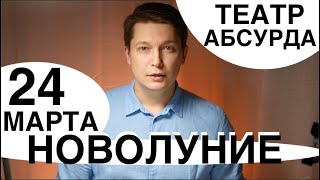 ТЕАТР АБСУРДА

24 МАРТА

НОВОЛУНИЕ